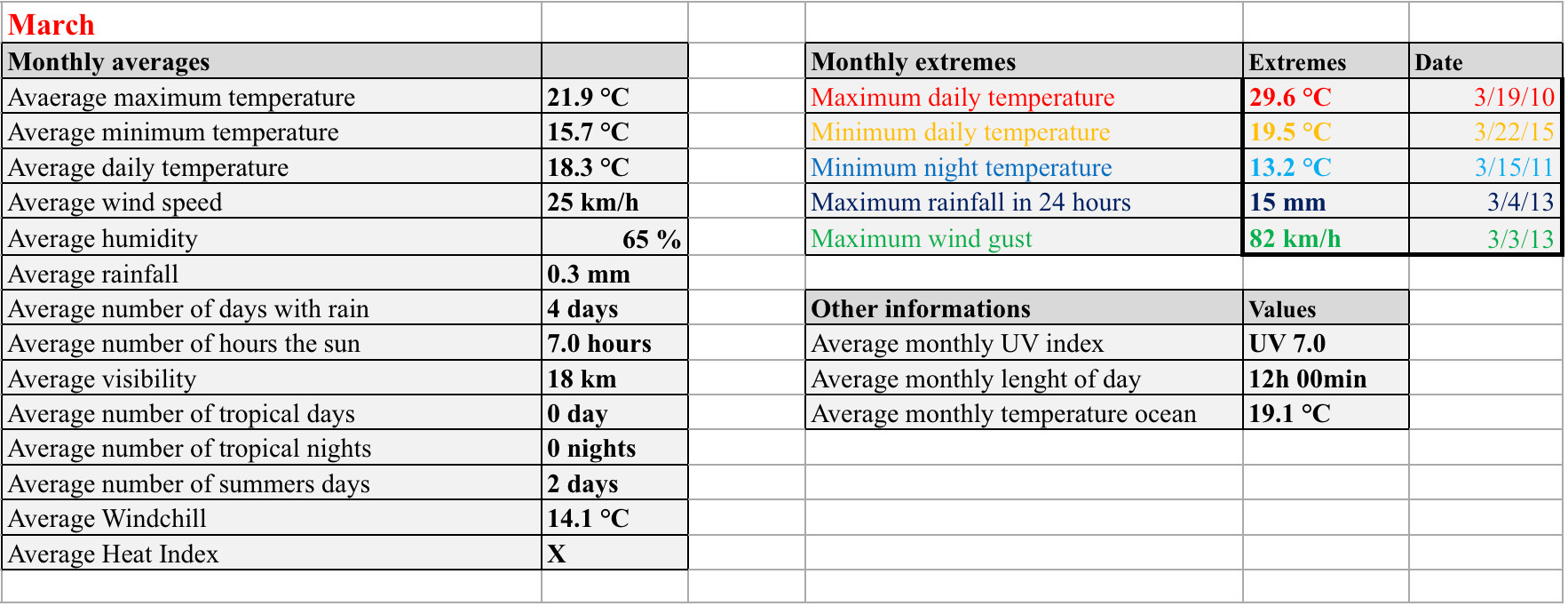 March

| Monthly averages | |
|---|---|
| Avaerage maximum temperature | 21.9 °C |
| Average minimum temperature | 15.7 °C |
| Average daily temperature | 18.3 °C |
| Average wind speed | 25 km/h |
| Average humidity | 65 % |
| Average rainfall | 0.3 mm |
| Average number of days with rain | 4 days |
| Average number of hours the sun | 7.0 hours |
| Average visibility | 18 km |
| Average number of tropical days | 0 day |
| Average number of tropical nights | 0 nights |
| Average number of summers days | 2 days |
| Average Windchill | 14.1 °C |
| Average Heat Index | X |

| Monthly extremes | Extremes | Date |
|---|---|---|
| Maximum daily temperature | 29.6 °C | 3/19/10 |
| Minimum daily temperature | 19.5 °C | 3/22/15 |
| Minimum night temperature | 13.2 °C | 3/15/11 |
| Maximum rainfall in 24 hours | 15 mm | 3/4/13 |
| Maximum wind gust | 82 km/h | 3/3/13 |

| Other informations | Values |
|---|---|
| Average monthly UV index | UV 7.0 |
| Average monthly lenght of day | 12h 00min |
| Average monthly temperature ocean | 19.1 °C |